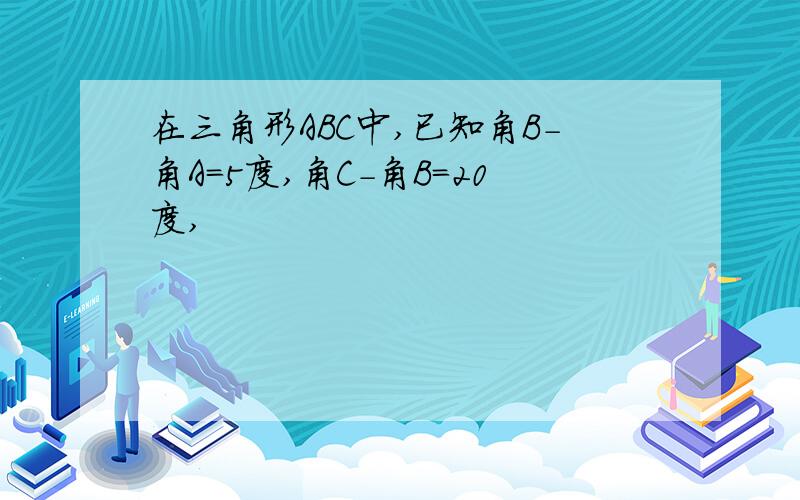 在三角形ABC中,已知角B-角A=5度,角C-角B=20度,

E-LEARNING